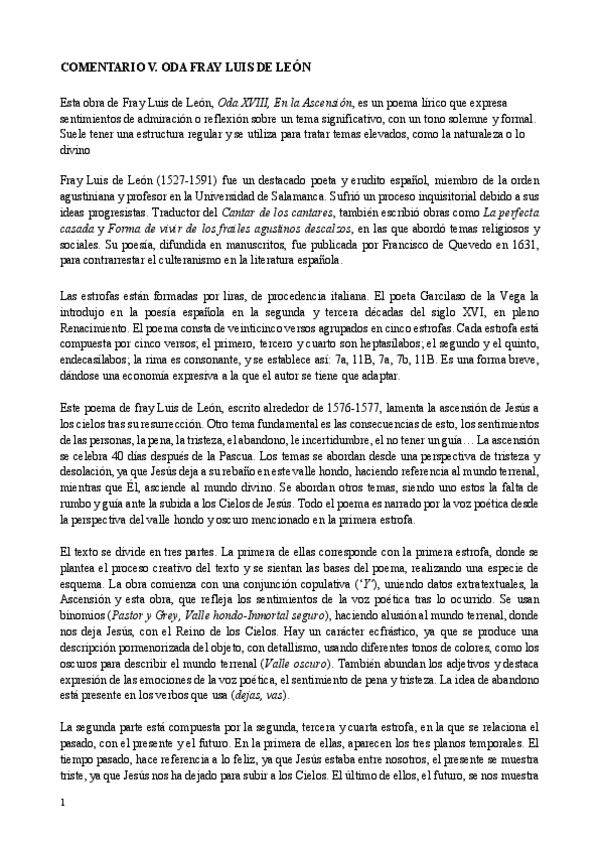 COMENTARIO V. ODA FRAY LUIS DE LEÓN

Esta obra de Fray Luis de León, Oda XVIII, En la Ascensión, es un poema lírico que expresa sentimientos de admiración o reflexión sobre un tema significativo, con un tono solemne y formal. Suele tener una estructura regular y se utiliza para tratar temas elevados, como la naturaleza o lo divino

Fray Luis de León (1527-1591) fue un destacado poeta y erudito español, miembro de la orden agustiniana y profesor en la Universidad de Salamanca. Sufrió un proceso inquisitorial debido a sus ideas progresistas. Traductor del Cantar de los cantares, también escribió obras como La perfecta casada y Forma de vivir de los frailes agustinos descalzos, en las que abordó temas religiosos y sociales. Su poesía, difundida en manuscritos, fue publicada por Francisco de Quevedo en 1631, para contrarrestar el culteranismo en la literatura española.

Las estrofas están formadas por liras, de procedencia italiana. El poeta Garcilaso de la Vega la introdujo en la poesía española en la segunda y tercera décadas del siglo XVI, en pleno Renacimiento. El poema consta de veinticinco versos agrupados en cinco estrofas. Cada estrofa está compuesta por cinco versos; el primero, tercero y cuarto son heptasílabos; el segundo y el quinto, endecasílabos; la rima es consonante, y se establece así: 7a, 11B, 7a, 7b, 11B. Es una forma breve, dándose una economía expresiva a la que el autor se tiene que adaptar.

Este poema de fray Luis de León, escrito alrededor de 1576-1577, lamenta la ascensión de Jesús a los cielos tras su resurrección. Otro tema fundamental es las consecuencias de esto, los sentimientos de las personas, la pena, la tristeza, el abandono, le incertidumbre, el no tener un guía… La ascensión se celebra 40 días después de la Pascua. Los temas se abordan desde una perspectiva de tristeza y desolación, ya que Jesús deja a su rebaño en este valle hondo, haciendo referencia al mundo terrenal, mientras que Él, asciende al mundo divino. Se abordan otros temas, siendo uno estos la falta de rumbo y guía ante la subida a los Cielos de Jesús. Todo el poema es narrado por la voz poética desde la perspectiva del valle hondo y oscuro mencionado en la primera estrofa.

El texto se divide en tres partes. La primera de ellas corresponde con la primera estrofa, donde se plantea el proceso creativo del texto y se sientan las bases del poema, realizando una especie de esquema. La obra comienza con una conjunción copulativa ('Y'), uniendo datos extratextuales, la Ascensión y esta obra, que refleja los sentimientos de la voz poética tras lo ocurrido. Se usan binomios (Pastor y Grey, Valle hondo-Inmortal seguro), haciendo alusión al mundo terrenal, donde nos deja Jesús, con el Reino de los Cielos. Hay un carácter ecfrástico, ya que se produce una descripción pormenorizada del objeto, con detallismo, usando diferentes tonos de colores, como los oscuros para describir el mundo terrenal (Valle oscuro). También abundan los adjetivos y destaca expresión de las emociones de la voz poética, el sentimiento de pena y tristeza. La idea de abandono está presente en los verbos que usa (dejas, vas).

La segunda parte está compuesta por la segunda, tercera y cuarta estrofa, en la que se relaciona el pasado, con el presente y el futuro. En la primera de ellas, aparecen los tres planos temporales. El tiempo pasado, hace referencia a lo feliz, ya que Jesús estaba entre nosotros, el presente se muestra triste, ya que Jesús nos ha dejado para subir a los Cielos. El último de ellos, el futuro, se nos muestra

1